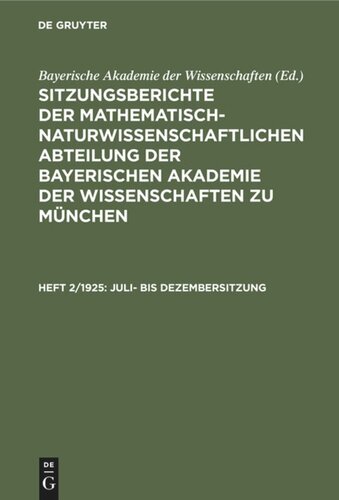 DE GRUYTER

Bayerische Akademie der Wissenschaften (Ed.)

SITZUNGSBERICHTE DER MATHEMATISCH-NATURWISSENSCHAFTLICHEN ABTEILUNG DER BAYERISCHEN AKADEMIE DER WISSENSCHAFTEN ZU MÜNCHEN

HEFT 2/1925: JULI- BIS DEZEMBERSITZUNG

DE G